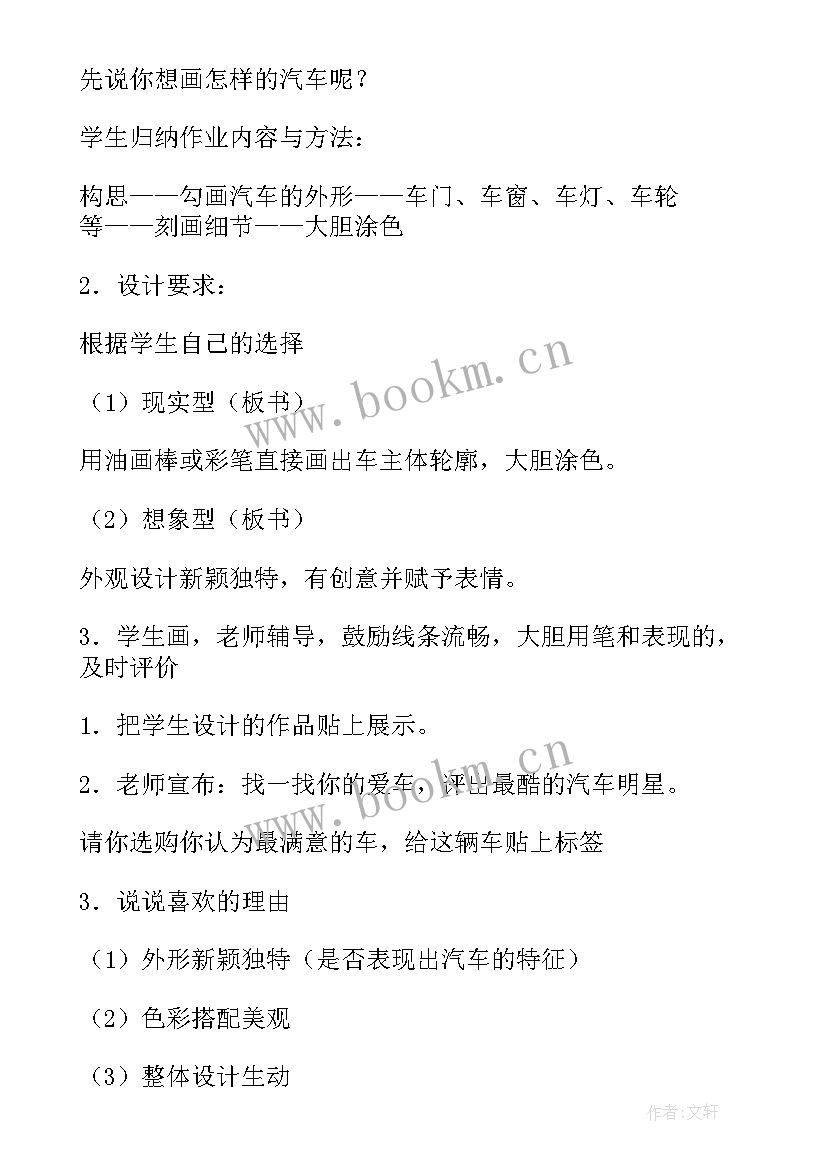 先说你想画怎样的汽车呢？

学生归纳作业内容与方法：

构思——勾画汽车的外形——车门、车窗、车灯、车轮等——刻画细节——大胆涂色

2．设计要求：

根据学生自己的选择

（1）现实型（板书）

用油画棒或彩笔直接画出车主体轮廓，大胆涂色。

（2）想象型（板书）

外观设计新颖独特，有创意并赋予表情。

3．学生画，老师辅导，鼓励线条流畅，大胆用笔和表现的，及时评价

1．把学生设计的作品贴上展示。

2．老师宣布：找一找你的爱车，评出最酷的汽车明星。

请你选购你认为最满意的车，给这辆车贴上标签

3．说说喜欢的理由

（1）外形新颖独特（是否表现出汽车的特征）

（2）色彩搭配美观

（3）整体设计生动

www.bookm.cn

www.bookm.cn

作者：文轩